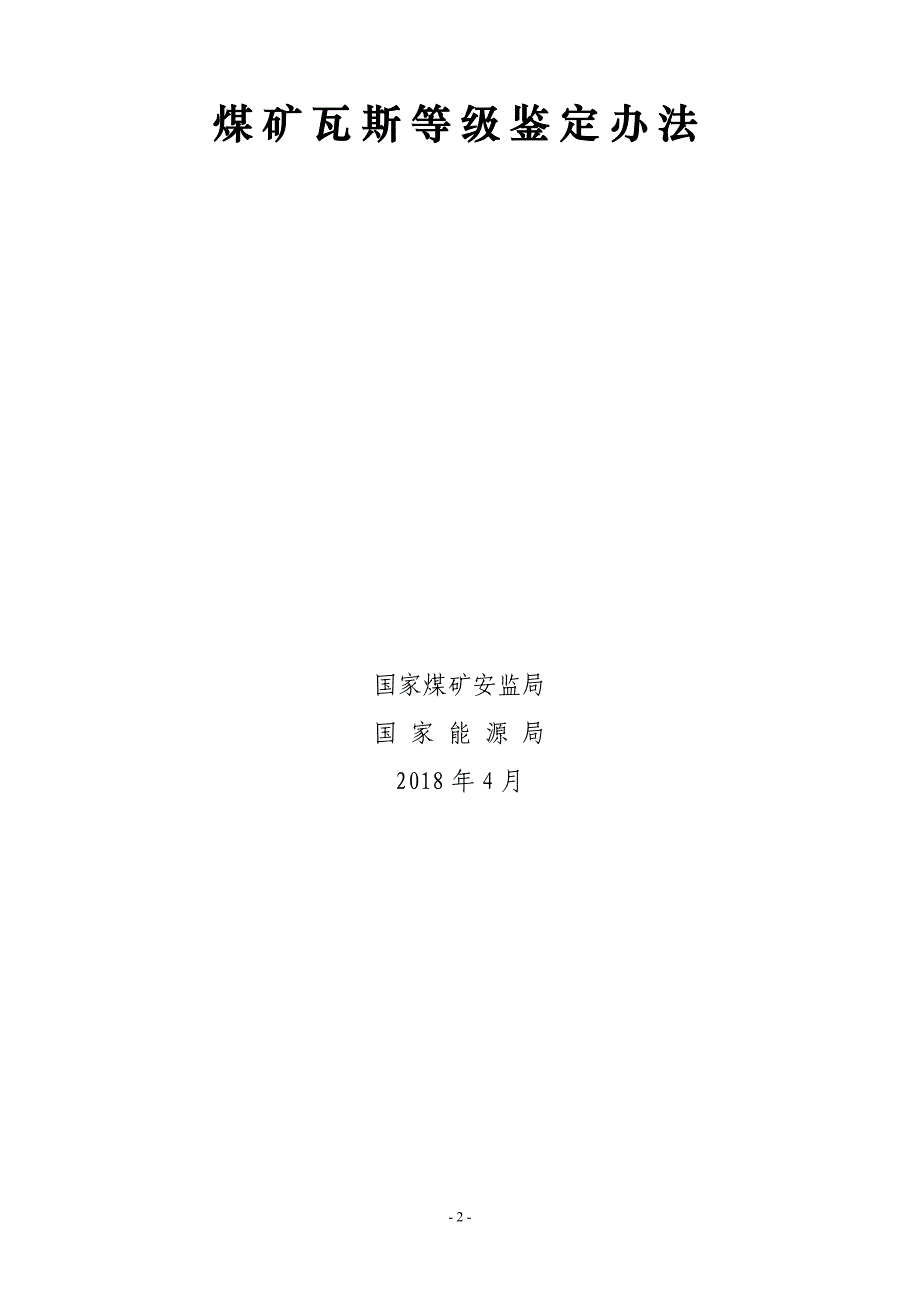 煤矿瓦斯等级鉴定办法

国家煤矿安监局

国 家 能 源 局

2018 年 4 月

- 2 -